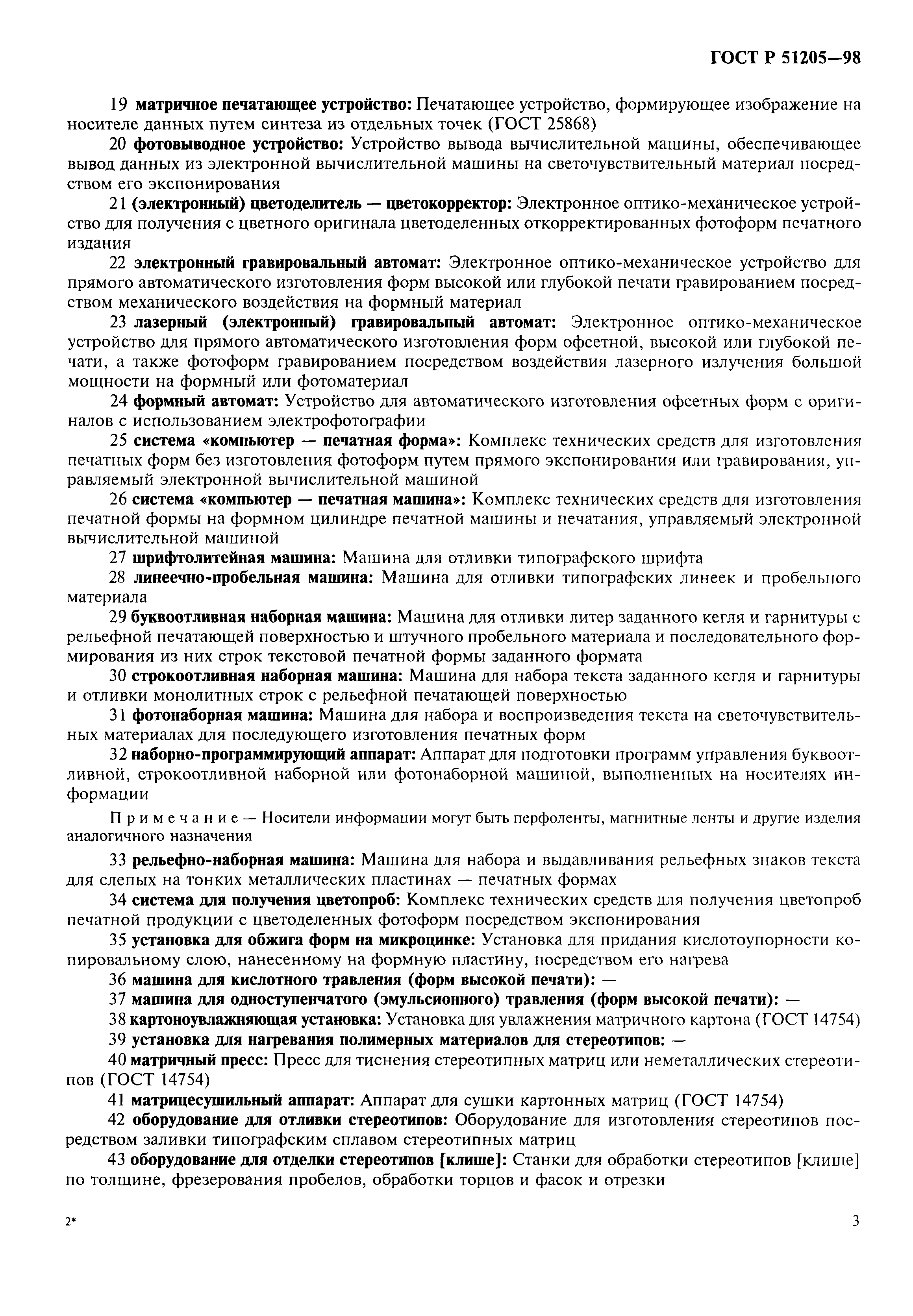 ГОСТ Р 51205—98

19 матричное печатающее устройство: Печатающее устройство, формирующее изображение на носителе данных путем синтеза из отдельных точек (ГОСТ 25868)

20 фотовыводное устройство: Устройство вывода вычислительной машины, обеспечивающее вывод данных из электронной вычислительной машины на светочувствительный материал посредством его экспонирования

21 (электронный) цветоделитель — цветокорректор: Электронное оптико-механическое устройство для получения с цветного оригинала цветоделенных откорректированных фотоформ печатного издания

22 электронный гравировальный автомат: Электронное оптико-механическое устройство для прямого автоматического изготовления форм высокой или глубокой печати гравированием посредством механического воздействия на формный материал

23 лазерный (электронный) гравировальный автомат: Электронное оптико-механическое устройство для прямого автоматического изготовления форм офсетной, высокой или глубокой печати, а также фотоформ гравированием посредством воздействия лазерного излучения большой мощности на формный или фотоматериал

24 формный автомат: Устройство для автоматического изготовления офсетных форм с оригиналов с использованием электрофотографии

25 система «компьютер — печатная форма»: Комплекс технических средств для изготовления печатных форм без изготовления фотоформ путем прямого экспонирования или гравирования, управляемый электронной вычислительной машиной

26 система «компьютер — печатная машина»: Комплекс технических средств для изготовления печатной формы на формном цилиндре печатной машины и печатания, управляемый электронной вычислительной машиной

27 шрифтолитейная машина: Машина для отливки типографского шрифта

28 линеечно-пробельная машина: Машина для отливки типографских линеек и пробельного материала

29 буквоотливная наборная машина: Машина для отливки литер заданного кегля и гарнитуры с рельефной печатающей поверхностью и штучного пробельного материала и последовательного формирования из них строк текстовой печатной формы заданного формата

30 строкоотливная наборная машина: Машина для набора текста заданного кегля и гарнитуры и отливки монолитных строк с рельефной печатающей поверхностью

31 фотонаборная машина: Машина для набора и воспроизведения текста на светочувствительных материалах для последующего изготовления печатных форм

32 наборно-программирующий аппарат: Аппарат для подготовки программ управления буквоотливной, строкоотливной наборной или фотонаборной машиной, выполненных на носителях информации

Примечание — Носители информации могут быть перфоленты, магнитные ленты и другие изделия аналогичного назначения

33 рельефно-наборная машина: Машина для набора и выдавливания рельефных знаков текста для слепых на тонких металлических пластинах — печатных формах

34 система для получения цветопроб: Комплекс технических средств для получения цветопроб печатной продукции с цветоделенных фотоформ посредством экспонирования

35 установка для обжига форм на микроцинке: Установка для придания кислотоупорности копировальному слою, нанесенному на формную пластину, посредством его нагрева

36 машина для кислотного травления (форм высокой печати): —

37 машина для одноступенчатого (эмульсионного) травления (форм высокой печати): —

38 картоноувлажняющая установка: Установка для увлажнения матричного картона (ГОСТ 14754)

39 установка для нагревания полимерных материалов для стереотипов: —

40 матричный пресс: Пресс для тиснения стереотипных матриц или неметаллических стереотипов (ГОСТ 14754)

41 матрицесушильный аппарат: Аппарат для сушки картонных матриц (ГОСТ 14754)

42 оборудование для отливки стереотипов: Оборудование для изготовления стереотипов посредством заливки типографским сплавом стереотипных матриц

43 оборудование для отделки стереотипов [клише]: Станки для обработки стереотипов [клише] по толщине, фрезерования пробелов, обработки торцов и фасок и отрезки

2*

3